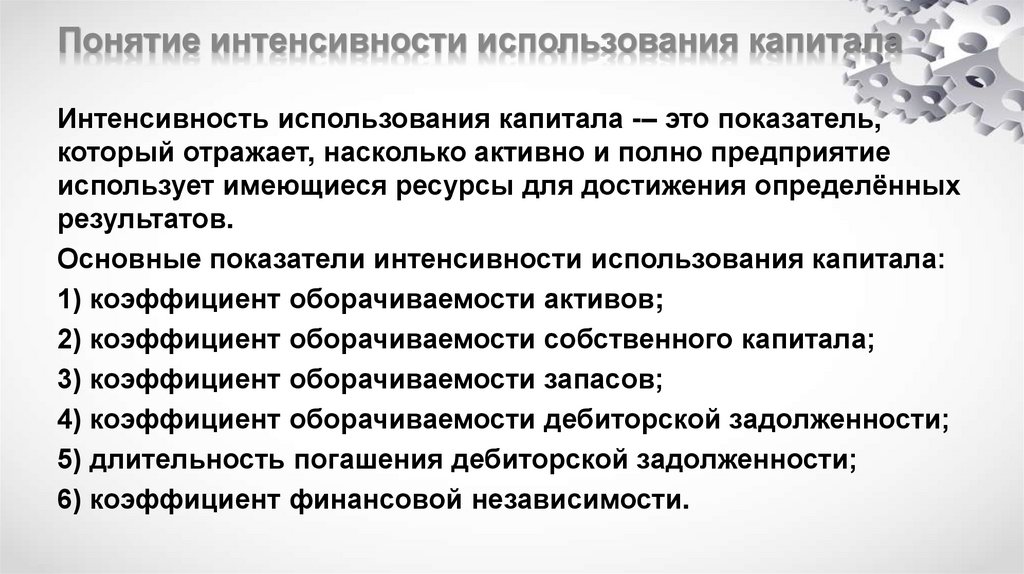 Понятие интенсивности использования капитала

Интенсивность использования капитала -– это показатель, который отражает, насколько активно и полно предприятие использует имеющиеся ресурсы для достижения определённых результатов.

Основные показатели интенсивности использования капитала:

1) коэффициент оборачиваемости активов;

2) коэффициент оборачиваемости собственного капитала;

3) коэффициент оборачиваемости запасов;

4) коэффициент оборачиваемости дебиторской задолженности;

5) длительность погашения дебиторской задолженности;

6) коэффициент финансовой независимости.